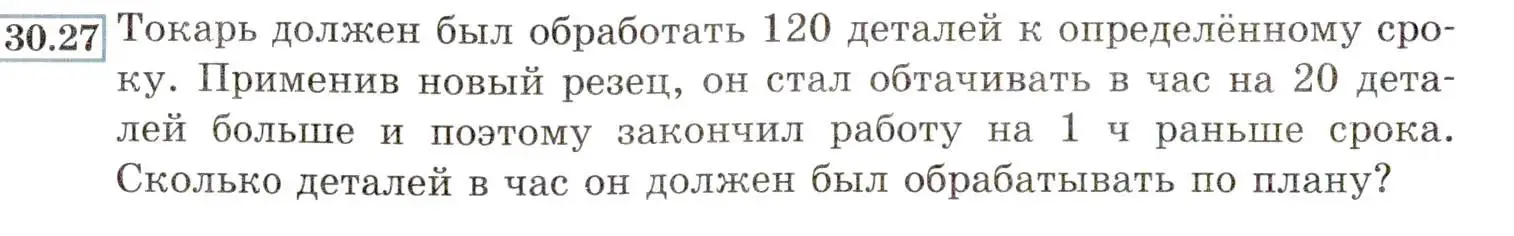 30.27 Токарь должен был обработать 120 деталей к определённому сроку. Применив новый резец, он стал обтачивать в час на 20 деталей больше и поэтому закончил работу на 1 ч раньше срока. Сколько деталей в час он должен был обрабатывать по плану?